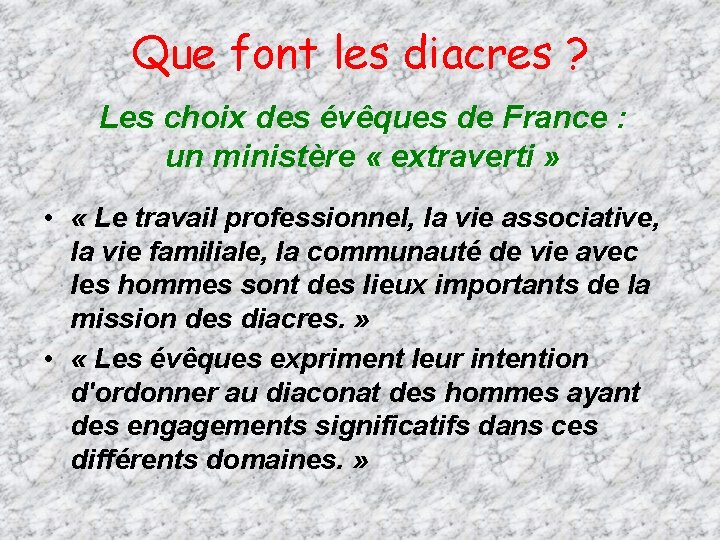 Que font les diacres ?

Les choix des évêques de France : un ministère « extraverti »

• « Le travail professionnel, la vie associative, la vie familiale, la communauté de vie avec les hommes sont des lieux importants de la mission des diacres. »
• « Les évêques expriment leur intention d'ordonner au diaconat des hommes ayant des engagements significatifs dans ces différents domaines. »